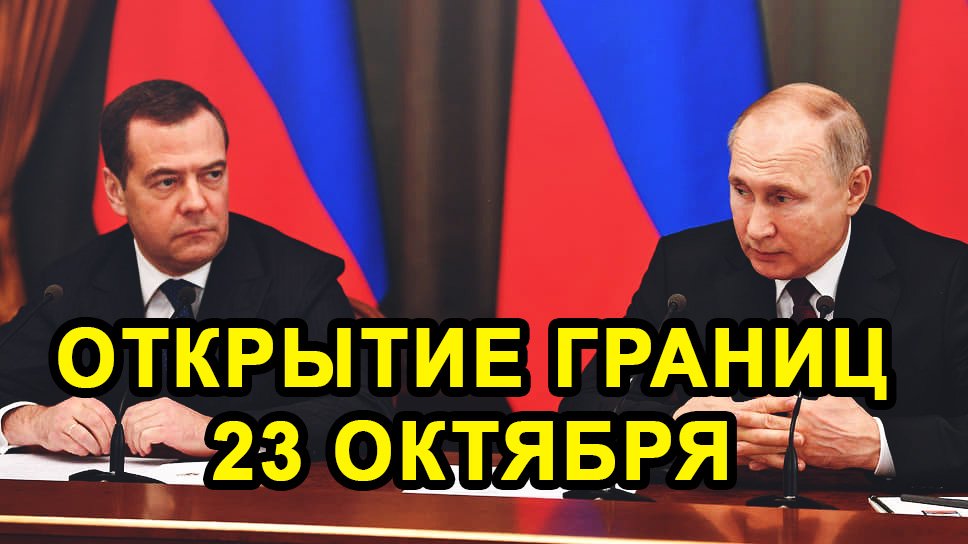 ОТКРЫТИЕ ГРАНИЦ
23 ОКТЯБРЯ